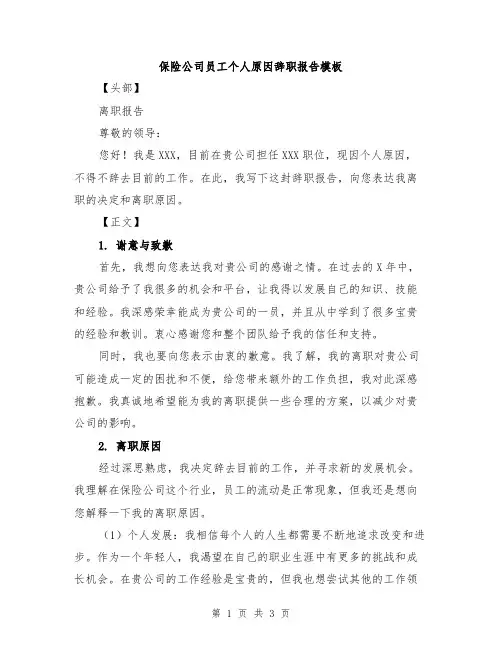 保险公司员工个人原因辞职报告模板

【头部】

离职报告

尊敬的领导：

您好！我是XXX，目前在贵公司担任XXX职位，现因个人原因，不得不辞去目前的工作。在此，我写下这封辞职报告，向您表达我离职的决定和离职原因。

【正文】

1. 谢意与致歉

首先，我想向您表达我对贵公司的感谢之情。在过去的X年中，贵公司给予了我很多的机会和平台，让我得以发展自己的知识、技能和经验。我深感荣幸能成为贵公司的一员，并且从中学到了很多宝贵的经验和教训。衷心感谢您和整个团队给予我的信任和支持。

同时，我也要向您表示由衷的歉意。我了解，我的离职对贵公司可能造成一定的困扰和不便，给您带来额外的工作负担，我对此深感抱歉。我真诚地希望能为我的离职提供一些合理的方案，以减少对贵公司的影响。

2. 离职原因

经过深思熟虑，我决定辞去目前的工作，并寻求新的发展机会。我理解在保险公司这个行业，员工的流动是正常现象，但我还是想向您解释一下我的离职原因。

（1）个人发展：我相信每个人的人生都需要不断地追求改变和进步。作为一个年轻人，我渴望在自己的职业生涯中有更多的挑战和成长机会。在贵公司的工作经验是宝贵的，但我也想尝试其他的工作领

第 1 页 共 3 页